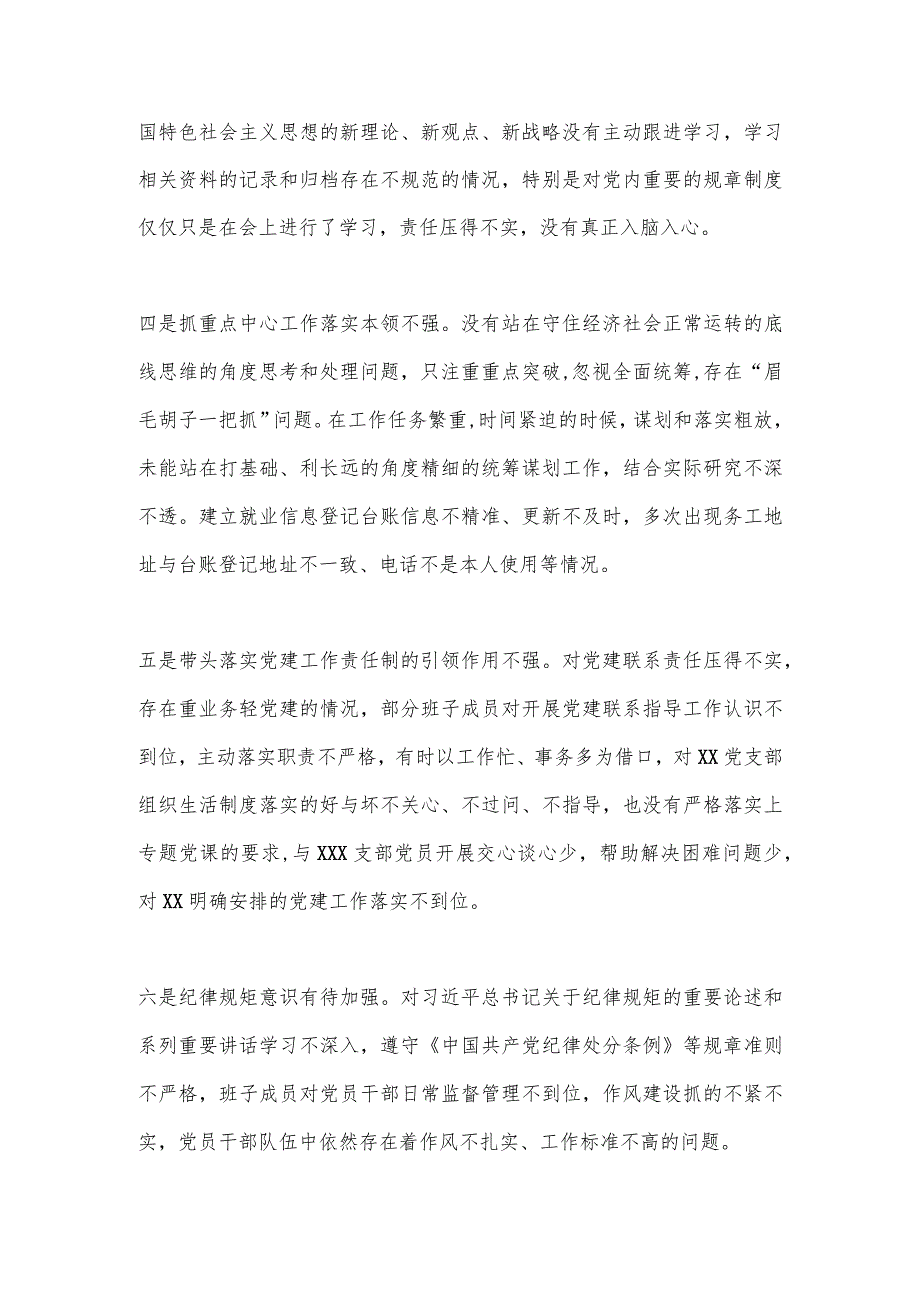 国特色社会主义思想的新理论、新观点、新战略没有主动跟进学习，学习相关资料的记录和归档存在不规范的情况，特别是对党内重要的规章制度仅仅只是在会上进行了学习，责任压得不实，没有真正入脑入心。

四是抓重点中心工作落实本领不强。没有站在守住经济社会正常运转的底线思维的角度思考和处理问题，只注重重点突破,忽视全面统筹,存在“眉毛胡子一把抓”问题。在工作任务繁重,时间紧迫的时候，谋划和落实粗放，未能站在打基础、利长远的角度精细的统筹谋划工作，结合实际研究不深不透。建立就业信息登记台账信息不精准、更新不及时，多次出现务工地址与台账登记地址不一致、电话不是本人使用等情况。

五是带头落实党建工作责任制的引领作用不强。对党建联系责任压得不实，存在重业务轻党建的情况，部分班子成员对开展党建联系指导工作认识不到位，主动落实职责不严格，有时以工作忙、事务多为借口，对XX党支部组织生活制度落实的好与坏不关心、不过问、不指导，也没有严格落实上专题党课的要求,与XXX支部党员开展交心谈心少，帮助解决困难问题少，对XX明确安排的党建工作落实不到位。

六是纪律规矩意识有待加强。对习近平总书记关于纪律规矩的重要论述和系列重要讲话学习不深入，遵守《中国共产党纪律处分条例》等规章准则不严格，班子成员对党员干部日常监督管理不到位，作风建设抓的不紧不实，党员干部队伍中依然存在着作风不扎实、工作标准不高的问题。